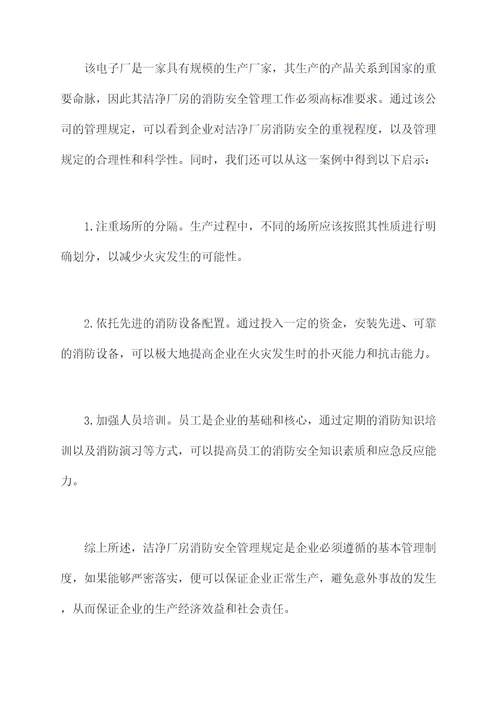 该电子厂是一家具有规模的生产厂家，其生产的产品关系到国家的重要命脉，因此其洁净厂房的消防安全管理工作必须高标准要求。通过该公司的管理规定，可以看到企业对洁净厂房消防安全的重视程度，以及管理规定的合理性和科学性。同时，我们还可以从这一案例中得到以下启示：

1.注重场所的分隔。生产过程中，不同的场所应该按照其性质进行明确划分，以减少火灾发生的可能性。

2.依托先进的消防设备配置。通过投入一定的资金，安装先进、可靠的消防设备，可以极大地提高企业在火灾发生时的扑灭能力和抗击能力。

3.加强人员培训。员工是企业的基础和核心，通过定期的消防知识培训以及消防演习等方式，可以提高员工的消防安全知识素质和应急反应能力。

综上所述，洁净厂房消防安全管理规定是企业必须遵循的基本管理制度，如果能够严密落实，便可以保证企业正常生产，避免意外事故的发生，从而保证企业的生产经济效益和社会责任。